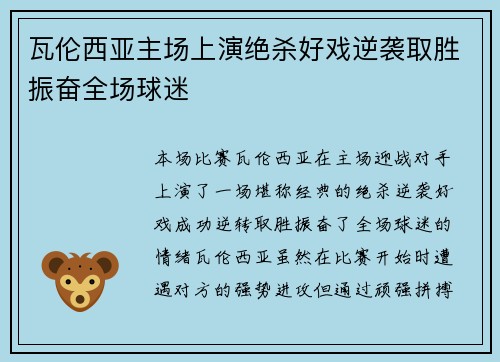 瓦伦西亚主场上演绝杀好戏逆袭取胜振奋全场球迷

本场比赛瓦伦西亚在主场迎战对手上演了一场堪称经典的绝杀逆袭好戏成功逆转取胜振奋了全场球迷的情绪瓦伦西亚虽然在比赛开始时遭遇对方的强势进攻但通过顽强拼搏